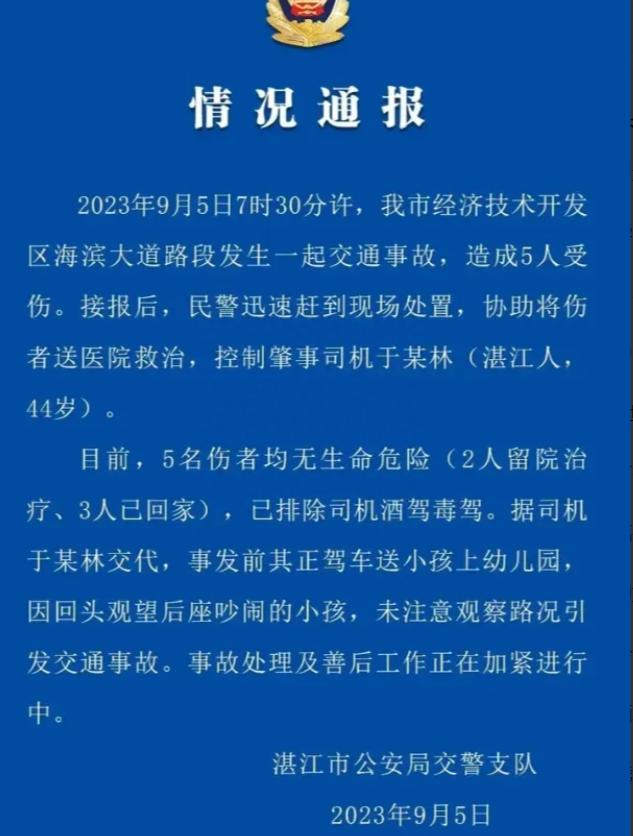 情况通报

2023年9月5日7时30分许，我市经济技术开发区海滨大道路段发生一起交通事故，造成5人受伤。接报后，民警迅速赶到现场处置，协助将伤者送医院救治，控制肇事司机于某林（湛江人，44岁）。

目前，5名伤者均无生命危险（2人留院治疗、3人已回家），已排除司机酒驾毒驾。据司机于某林交代，事发前其正驾车送小孩上幼儿园，因回头观望后座吵闹的小孩，未注意观察路况引发交通事故。事故处理及善后工作正在加紧进行中。

湛江市公安局交警支队

2023年9月5日